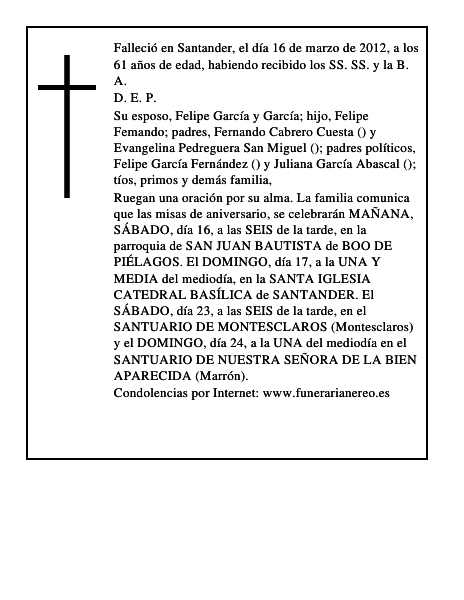 Falleció en Santander, el día 16 de marzo de 2012, a los 61 años de edad, habiendo recibido los SS. SS. y la B. A.
D. E. P.
Su esposo, Felipe García y García; hijo, Felipe Femando; padres, Fernando Cabrero Cuesta () y Evangelina Pedreguera San Miguel (); padres políticos, Felipe García Fernández () y Juliana García Abascal (); tíos, primos y demás familia,
Ruegan una oración por su alma. La familia comunica que las misas de aniversario, se celebrarán MAÑANA, SÁBADO, día 16, a las SEIS de la tarde, en la parroquia de SAN JUAN BAUTISTA de BOO DE PIÉLAGOS. El DOMINGO, día 17, a la UNA Y MEDIA del mediodía, en la SANTA IGLESIA CATEDRAL BASÍLICA de SANTANDER. El SÁBADO, día 23, a las SEIS de la tarde, en el SANTUARIO DE MONTESCLAROS (Montesclaros) y el DOMINGO, día 24, a la UNA del mediodía en el SANTUARIO DE NUESTRA SEÑORA DE LA BIEN APARECIDA (Marrón).
Condolencias por Internet: www.funerarianereo.es